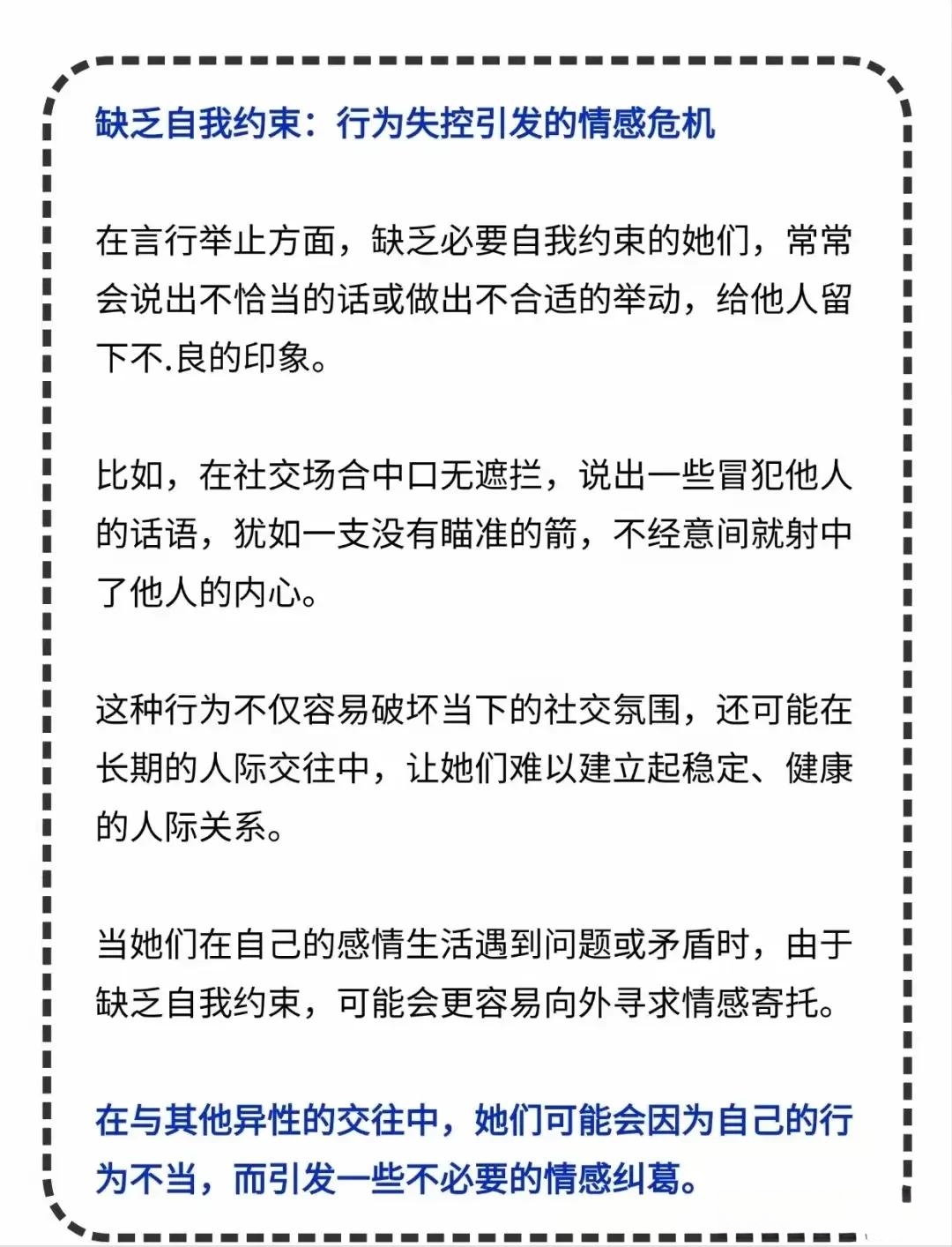 缺乏自我约束：行为失控引发的情感危机

在言行举止方面，缺乏必要自我约束的她们，常常会说出不恰当的话或做出不合适的举动，给他人留下不.良的印象。

比如，在社交场合中口无遮拦，说出一些冒犯他人的话语，犹如一支没有瞄准的箭，不经意间就射中了他人的内心。

这种行为不仅容易破坏当下的社交氛围，还可能在长期的人际交往中，让她们难以建立起稳定、健康的人际关系。

当她们在自己的感情生活遇到问题或矛盾时，由于缺乏自我约束，可能会更容易向外寻求情感寄托。

在与其他异性的交往中，她们可能会因为自己的行为不当，而引发一些不必要的情感纠葛。